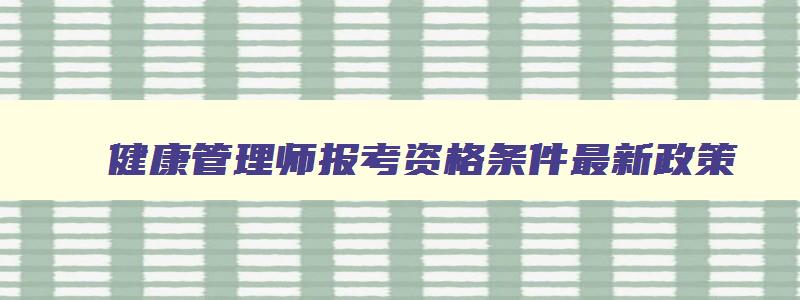 健康管理师报考资格条件最新政策